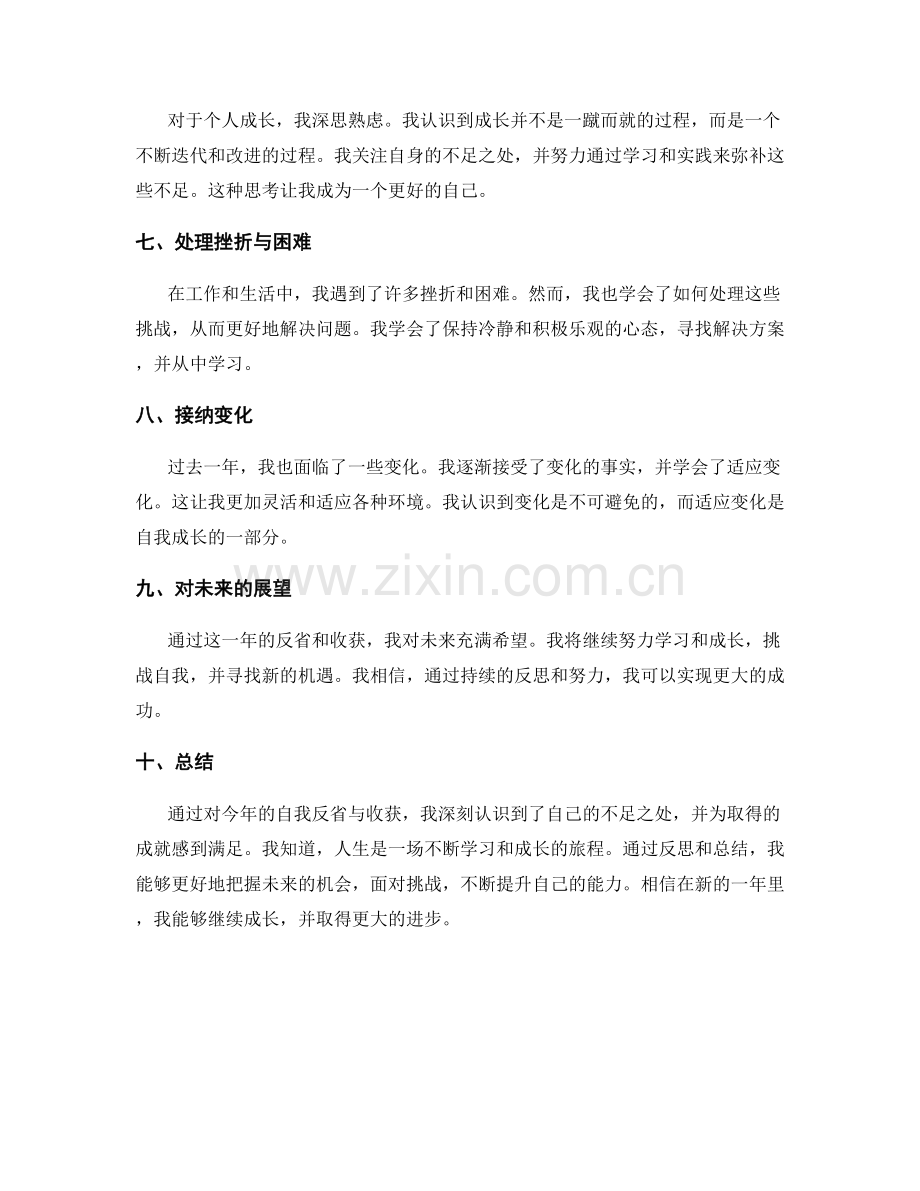 对于个人成长，我深思熟虑。我认识到成长并不是一蹴而就的过程，而是一个不断迭代和改进的过程。我关注自身的不足之处，并努力通过学习和实践来弥补这些不足。这种思考让我成为一个更好的自己。

七、处理挫折与困难

在工作和生活中，我遇到了许多挫折和困难。然而，我也学会了如何处理这些挑战，从而更好地解决问题。我学会了保持冷静和积极乐观的心态，寻找解决方案，并从中学习。

八、接纳变化

过去一年，我也面临了一些变化。我逐渐接受了变化的事实，并学会了适应变化。这让我更加灵活和适应各种环境。我认识到变化是不可避免的，而适应变化是自我成长的一部分。

九、对未来的展望

通过这一年的反省和收获，我对未来充满希望。我将继续努力学习和成长，挑战自我，并寻找新的机遇。我相信，通过持续的反思和努力，我可以实现更大的成功。

十、总结

通过对今年的自我反省与收获，我深刻认识到了自己的不足之处，并为取得的成就感到满足。我知道，人生是一场不断学习和成长的旅程。通过反思和总结，我能够更好地把握未来的机会，面对挑战，不断提升自己的能力。相信在新的一年里，我能够继续成长，并取得更大的进步。

www.zixin.com.cn